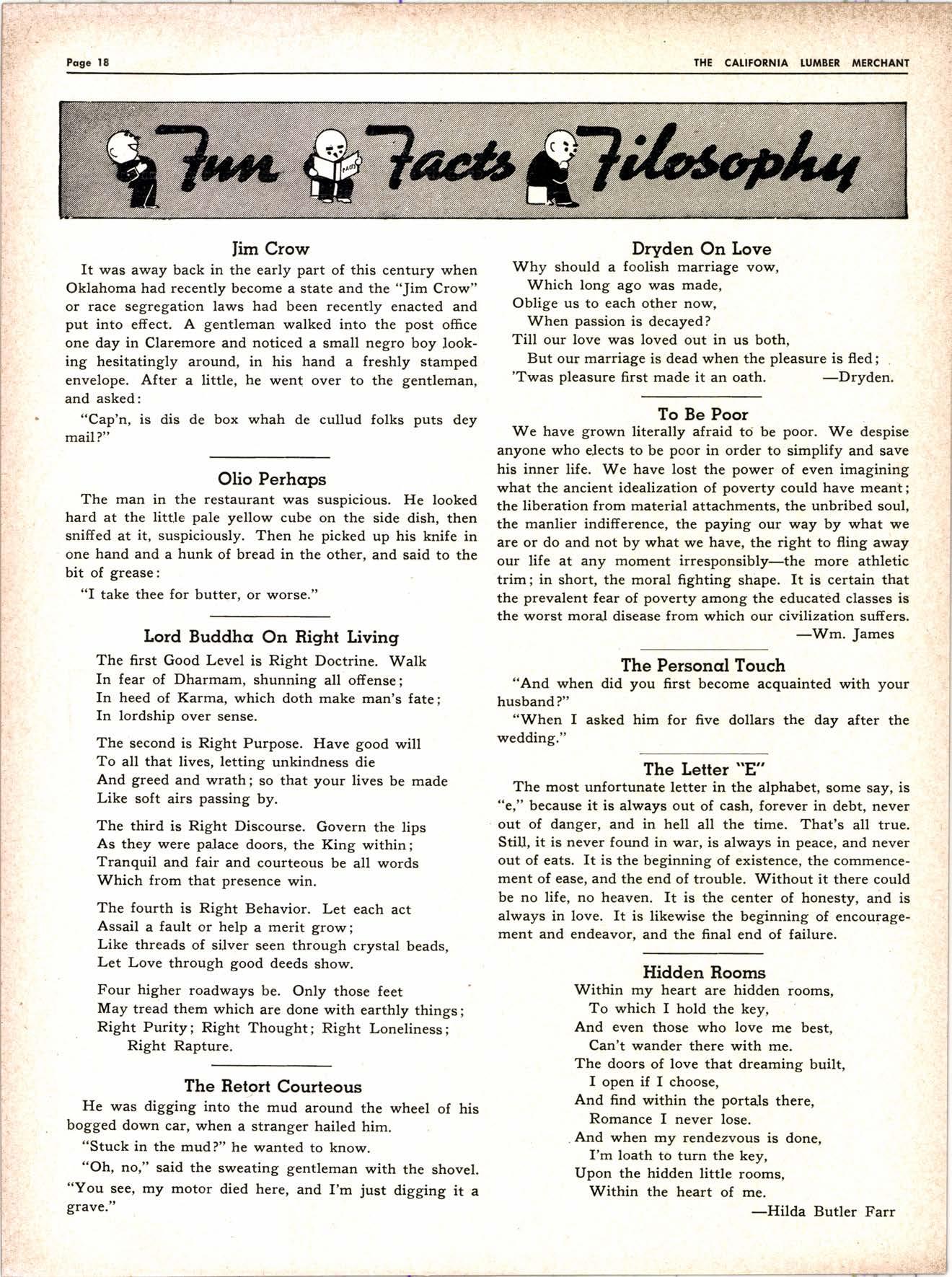 Page 18

THE CALIFORNIA LUMBER MERCHANT

Fun Facts Filosophy

FACTS

Jim Crow

It was away back in the early part of this century when Oklahoma had recently become a state and the "Jim Crow" or race segregation laws had been recently enacted and put into effect. A gentleman walked into the post office one day in Claremore and noticed a small negro boy looking hesitatingly around, in his hand a freshly stamped envelope. After a little, he went over to the gentleman, and asked:

"Cap'n, is dis de box whah de cullud folks puts dey mail?"

Olio Perhaps

The man in the restaurant was suspicious. He looked hard at the little pale yellow cube on the side dish, then sniffed at it, suspiciously. Then he picked up his knife in one hand and a hunk of bread in the other, and said to the bit of grease:

"I take thee for butter, or worse."

Lord Buddha On Right Living

The first Good Level is Right Doctrine. Walk
In fear of Dharmam, shunning all offense;
In heed of Karma, which doth make man's fate;
In lordship over sense.

The second is Right Purpose. Have good will
To all that lives, letting unkindness die
And greed and wrath; so that your lives be made
Like soft airs passing by.

The third is Right Discourse. Govern the lips
As they were palace doors, the King within;
Tranquil and fair and courteous be all words
Which from that presence win.

The fourth is Right Behavior. Let each act
Assail a fault or help a merit grow;
Like threads of silver seen through crystal beads,
Let Love through good deeds show.

Four higher roadways be. Only those feet
May tread them which are done with earthly things;
Right Purity; Right Thought; Right Loneliness;
Right Rapture.

The Retort Courteous

He was digging into the mud around the wheel of his bogged down car, when a stranger hailed him.

"Stuck in the mud?" he wanted to know.

"Oh, no," said the sweating gentleman with the shovel. "You see, my motor died here, and I'm just digging it a grave."

Dryden On Love

Why should a foolish marriage vow,
Which long ago was made,
Oblige us to each other now,
When passion is decayed?
Till our love was loved out in us both,
But our marriage is dead when the pleasure is fled;
'Twas pleasure first made it an oath. —Dryden.

To Be Poor

We have grown literally afraid to be poor. We despise anyone who elects to be poor in order to simplify and save his inner life. We have lost the power of even imagining what the ancient idealization of poverty could have meant; the liberation from material attachments, the unbribed soul, the manlier indifference, the paying our way by what we are or do and not by what we have, the right to fling away our life at any moment irresponsibly—the more athletic trim; in short, the moral fighting shape. It is certain that the prevalent fear of poverty among the educated classes is the worst moral disease from which our civilization suffers.
—Wm. James

The Personal Touch

"And when did you first become acquainted with your husband?"

"When I asked him for five dollars the day after the wedding."

The Letter "E"

The most unfortunate letter in the alphabet, some say, is "e," because it is always out of cash, forever in debt, never out of danger, and in hell all the time. That's all true. Still, it is never found in war, is always in peace, and never out of eats. It is the beginning of existence, the commencement of ease, and the end of trouble. Without it there could be no life, no heaven. It is the center of honesty, and is always in love. It is likewise the beginning of encouragement and endeavor, and the final end of failure.

Hidden Rooms

Within my heart are hidden rooms,
To which I hold the key,
And even those who love me best,
Can't wander there with me.
The doors of love that dreaming built,
I open if I choose,
And find within the portals there,
Romance I never lose.
And when my rendezvous is done,
I'm loath to turn the key,
Upon the hidden little rooms,
Within the heart of me.
—Hilda Butler Farr